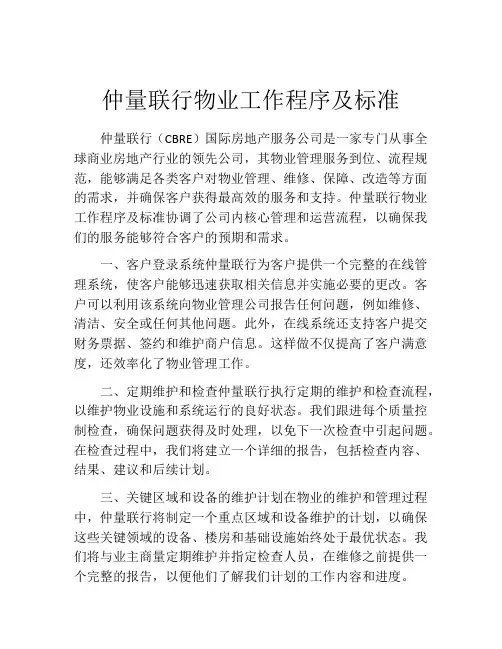 仲量联行物业工作程序及标准

仲量联行（CBRE）国际房地产服务公司是一家专门从事全球商业房地产行业的领先公司，其物业管理服务到位、流程规范，能够满足各类客户对物业管理、维修、保障、改造等方面的需求，并确保客户获得最高效的服务和支持。仲量联行物业工作程序及标准协调了公司内核心管理和运营流程，以确保我们的服务能够符合客户的预期和需求。

一、客户登录系统仲量联行为客户提供一个完整的在线管理系统，使客户能够迅速获取相关信息并实施必要的更改。客户可以利用该系统向物业管理公司报告任何问题，例如维修、清洁、安全或任何其他问题。此外，在线系统还支持客户提交财务票据、签约和维护商户信息。这样做不仅提高了客户满意度，还效率化了物业管理工作。

二、定期维护和检查仲量联行执行定期的维护和检查流程，以维护物业设施和系统运行的良好状态。我们跟进每个质量控制检查，确保问题获得及时处理，以免下一次检查中引起问题。在检查过程中，我们将建立一个详细的报告，包括检查内容、结果、建议和后续计划。

三、关键区域和设备的维护计划在物业的维护和管理过程中，仲量联行将制定一个重点区域和设备维护的计划，以确保这些关键领域的设备、楼房和基础设施始终处于最优状态。我们将与业主商量定期维护并指定检查人员，在维修之前提供一个完整的报告，以便他们了解我们计划的工作内容和进度。